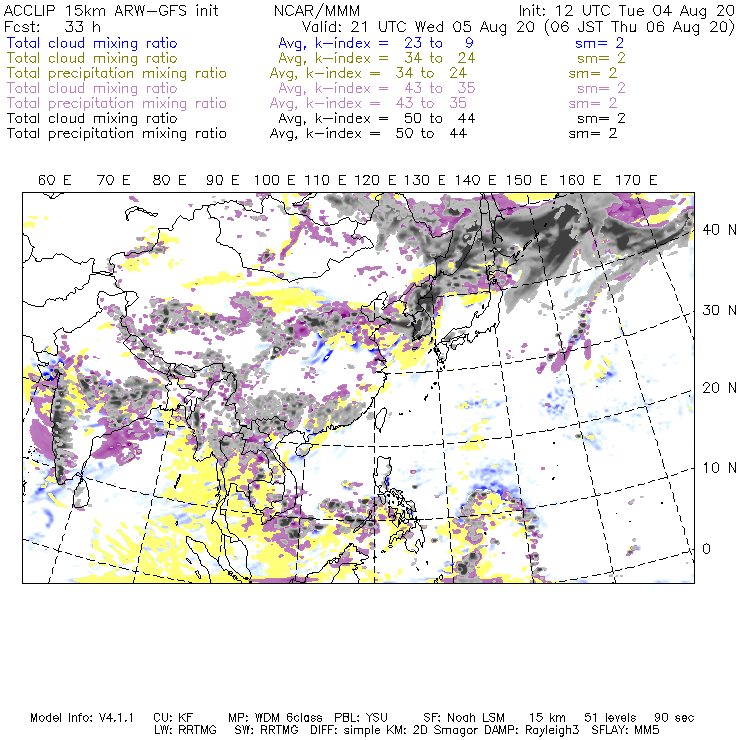 ACCLIP 15km ARW-GFS init NCAR/MMM Init: 12 UTC Tue 04 Aug 20
Fcst: 33 h Valid: 21 UTC Wed 05 Aug 20 (06 JST Thu 06 Aug 20)
Total cloud mixing ratio Avg, k-index = 23 to 9 sm= 2
Total cloud mixing ratio Avg, k-index = 34 to 24 sm= 2
Total precipitation mixing ratio Avg, k-index = 34 to 24 sm= 2
Total cloud mixing ratio Avg, k-index = 43 to 35 sm= 2
Total precipitation mixing ratio Avg, k-index = 43 to 35 sm= 2
Total cloud mixing ratio Avg, k-index = 50 to 44 sm= 2
Total precipitation mixing ratio Avg, k-index = 50 to 44 sm= 2

60 E 70 E 80 E 90 E 100 E 110 E 120 E 130 E 140 E 150 E 160 E 170 E

40 N
30 N
20 N
10 N
0

Model Info: V4.1.1 CU: KF MP: WDM 6class PBL: YSU SF: Noah LSM 15 km 51 levels 90 sec
LW: RRTMG SW: RRTMG DIFF: simple KM: 2D Smagor DAMP: Rayleigh3 SFLAY: MM5